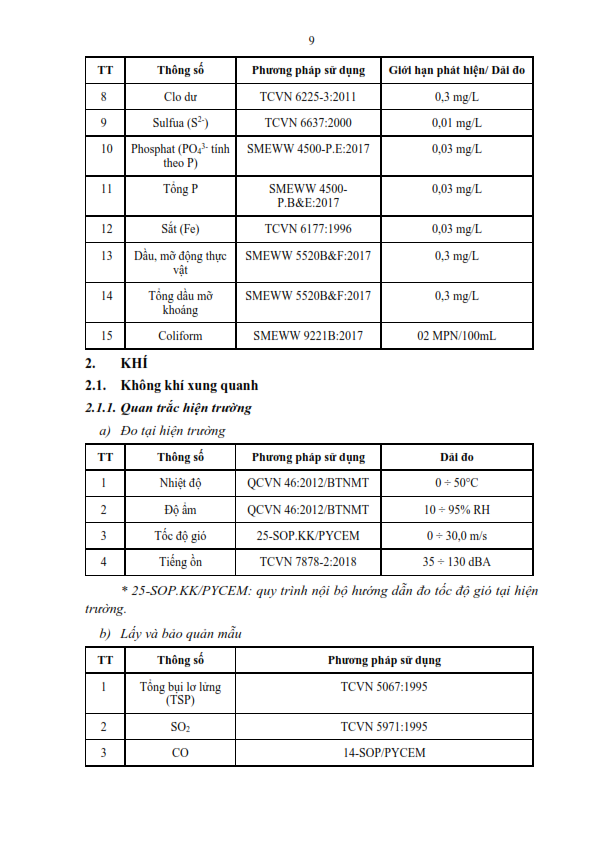 9

| TT | Thông số | Phương pháp sử dụng | Giới hạn phát hiện/ Dải đo |
|---|---|---|---|
| 8 | Clo dư | TCVN 6225-3:2011 | 0,3 mg/L |
| 9 | Sulfua ($S^{2-}$) | TCVN 6637:2000 | 0,01 mg/L |
| 10 | Phosphat ($PO_4^{3-}$ tính theo P) | SMEWW 4500-P.E:2017 | 0,03 mg/L |
| 11 | Tổng P | SMEWW 4500-P.B&E:2017 | 0,03 mg/L |
| 12 | Sắt (Fe) | TCVN 6177:1996 | 0,03 mg/L |
| 13 | Dầu, mỡ động thực vật | SMEWW 5520B&F:2017 | 0,3 mg/L |
| 14 | Tổng dầu mỡ khoáng | SMEWW 5520B&F:2017 | 0,3 mg/L |
| 15 | Coliform | SMEWW 9221B:2017 | 02 MPN/100mL |

2. KHÍ

2.1. Không khí xung quanh

2.1.1. Quan trắc hiện trường

a) Đo tại hiện trường

| TT | Thông số | Phương pháp sử dụng | Dải đo |
|---|---|---|---|
| 1 | Nhiệt độ | QCVN 46:2012/BTNMT | 0 ÷ 50°C |
| 2 | Độ ẩm | QCVN 46:2012/BTNMT | 10 ÷ 95% RH |
| 3 | Tốc độ gió | 25-SOP.KK/PYCEM | 0 ÷ 30,0 m/s |
| 4 | Tiếng ồn | TCVN 7878-2:2018 | 35 ÷ 130 dBA |

* 25-SOP.KK/PYCEM: quy trình nội bộ hướng dẫn đo tốc độ gió tại hiện trường.

b) Lấy và bảo quản mẫu

| TT | Thông số | Phương pháp sử dụng |
|---|---|---|
| 1 | Tổng bụi lơ lửng (TSP) | TCVN 5067:1995 |
| 2 | $SO_2$ | TCVN 5971:1995 |
| 3 | CO | 14-SOP/PYCEM |